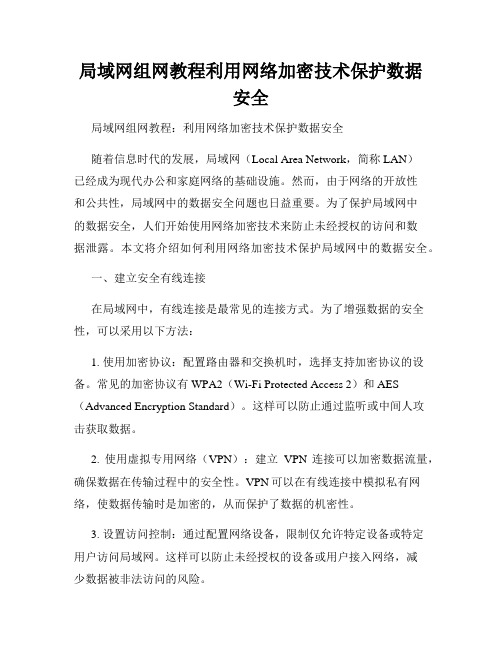 局域网组网教程利用网络加密技术保护数据安全

局域网组网教程：利用网络加密技术保护数据安全

随着信息时代的发展，局域网（Local Area Network，简称 LAN）已经成为现代办公和家庭网络的基础设施。然而，由于网络的开放性和公共性，局域网中的数据安全问题也日益重要。为了保护局域网中的数据安全，人们开始使用网络加密技术来防止未经授权的访问和数据泄露。本文将介绍如何利用网络加密技术保护局域网中的数据安全。

一、建立安全有线连接

在局域网中，有线连接是最常见的连接方式。为了增强数据的安全性，可以采用以下方法：

1. 使用加密协议：配置路由器和交换机时，选择支持加密协议的设备。常见的加密协议有 WPA2（Wi-Fi Protected Access 2）和 AES（Advanced Encryption Standard）。这样可以防止通过监听或中间人攻击获取数据。

2. 使用虚拟专用网络（VPN）：建立 VPN 连接可以加密数据流量，确保数据在传输过程中的安全性。VPN 可以在有线连接中模拟私有网络，使数据传输时是加密的，从而保护了数据的机密性。

3. 设置访问控制：通过配置网络设备，限制仅允许特定设备或特定用户访问局域网。这样可以防止未经授权的设备或用户接入网络，减少数据被非法访问的风险。